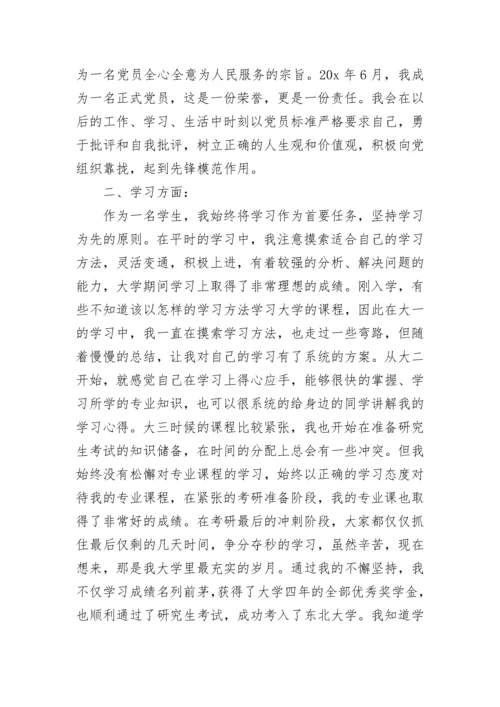 为一名党员全心全意为人民服务的宗旨。20x 年 6 月，我成为一名正式党员，这是一份荣誉，更是一份责任。我会在以后的工作、学习、生活中时刻以党员标准严格要求自己，勇于批评和自我批评，树立正确的人生观和价值观，积极向党组织靠拢，起到先锋模范作用。

二、学习方面：

作为一名学生，我始终将学习作为首要任务，坚持学习为先的原则。在平时的学习中，我注意摸索适合自己的学习方法，灵活变通，积极上进，有着较强的分析、解决问题的能力，大学期间学习上取得了非常理想的成绩。刚入学，有些不知道该以怎样的学习方法学习大学的课程，因此在大一的学习中，我一直在摸索学习方法，也走过一些弯路，但随着慢慢的总结，让我对自己的学习有了系统的方案。从大二开始，就感觉自己在学习上得心应手，能够很快的掌握、学习所学的专业知识，也可以很系统的给身边的同学讲解我的学习心得。大三时候的课程比较紧张，我也开始在准备研究生考试的知识储备，在时间的分配上总会有一些冲突。但我始终没有松懈对专业课程的学习，始终以正确的学习态度对待我的专业课程，在紧张的考研准备阶段，我的专业课也取得了非常好的成绩。在考研最后的冲刺阶段，大家都仅仅抓住最后仅剩的几天时间，争分夺秒的学习，虽然辛苦，现在想来，那是我大学里最充实的岁月。通过我的不懈坚持，我不仅学习成绩名列前茅，获得了大学四年的全部优秀奖学金，也顺利通过了研究生考试，成功考入了东北大学。我知道学